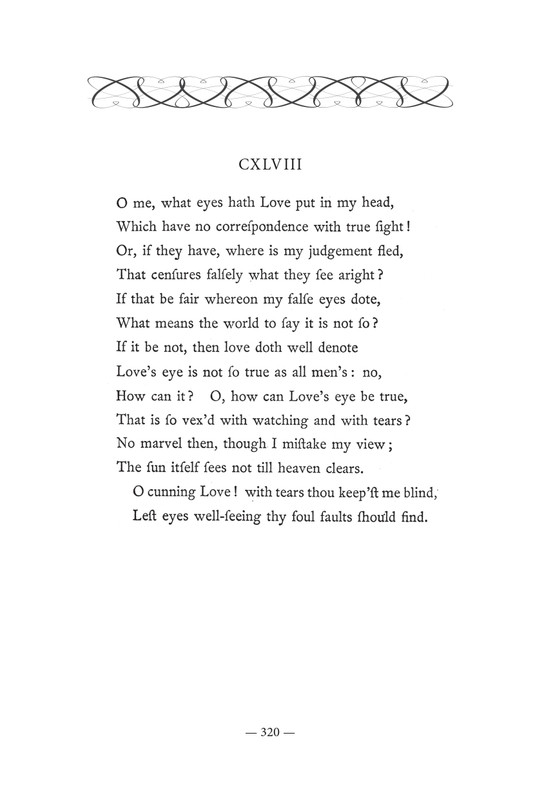 CXLVIII

O me, what eyes hath Love put in my head,
Which have no correſpondence with true ſight!
Or, if they have, where is my judgement fled,
That cenſures falſely what they ſee aright?
If that be fair whereon my falſe eyes dote,
What means the world to ſay it is not ſo?
If it be not, then love doth well denote
Love's eye is not ſo true as all men's: no,
How can it? O, how can Love's eye be true,
That is ſo vex'd with watching and with tears?
No marvel then, though I miſtake my view;
The ſun itſelf ſees not till heaven clears.
O cunning Love! with tears thou keep'ſt me blind,
Leſt eyes well-ſeeing thy foul faults ſhould find.

— 320 —